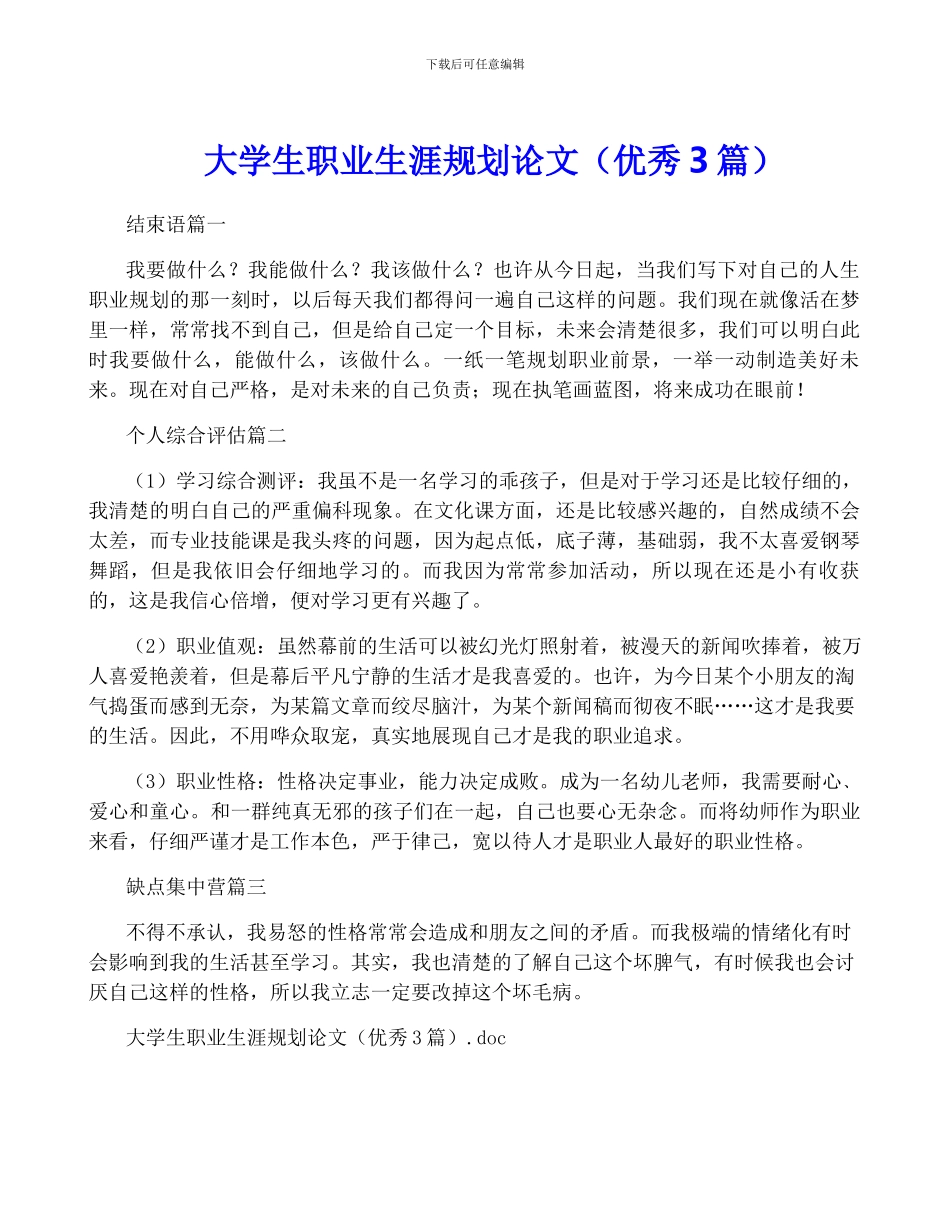 下载后可任意编辑

大学生职业生涯规划论文（优秀 3 篇）

结束语篇一

我要做什么？我能做什么？我该做什么？也许从今日起，当我们写下对自己的人生职业规划的那一刻时，以后每天我们都得问一遍自己这样的问题。我们现在就像活在梦里一样，常常找不到自己，但是给自己定一个目标，未来会清楚很多，我们可以明白此时我要做什么，能做什么，该做什么。一纸一笔规划职业前景，一举一动制造美好未来。现在对自己严格，是对未来的自己负责；现在执笔画蓝图，将来成功在眼前！

个人综合评估篇二

（1）学习综合测评：我虽不是一名学习的乖孩子，但是对于学习还是比较仔细的，我清楚的明白自己的严重偏科现象。在文化课方面，还是比较感兴趣的，自然成绩不会太差，而专业技能课是我头疼的问题，因为起点低，底子薄，基础弱，我不太喜爱钢琴舞蹈，但是我依旧会仔细地学习的。而我因为常常参加活动，所以现在还是小有收获的，这是我信心倍增，便对学习更有兴趣了。

（2）职业值观：虽然幕前的生活可以被幻光灯照射着，被漫天的新闻吹捧着，被万人喜爱艳羡着，但是幕后平凡宁静的生活才是我喜爱的。也许，为今日某个小朋友的淘气捣蛋而感到无奈，为某篇文章而绞尽脑汁，为某个新闻稿而彻夜不眠……这才是我要的生活。因此，不用哗众取宠，真实地展现自己才是我的职业追求。

（3）职业性格：性格决定事业，能力决定成败。成为一名幼儿老师，我需要耐心、爱心和童心。和一群纯真无邪的孩子们在一起，自己也要心无杂念。而将幼师作为职业来看，仔细严谨才是工作本色，严于律己，宽以待人才是职业人最好的职业性格。

缺点集中营篇三

不得不承认，我易怒的性格常常会造成和朋友之间的矛盾。而我极端的情绪化有时会影响到我的生活甚至学习。其实，我也清楚的了解自己这个坏脾气，有时候我也会讨厌自己这样的性格，所以我立志一定要改掉这个坏毛病。

大学生职业生涯规划论文（优秀 3 篇）.doc